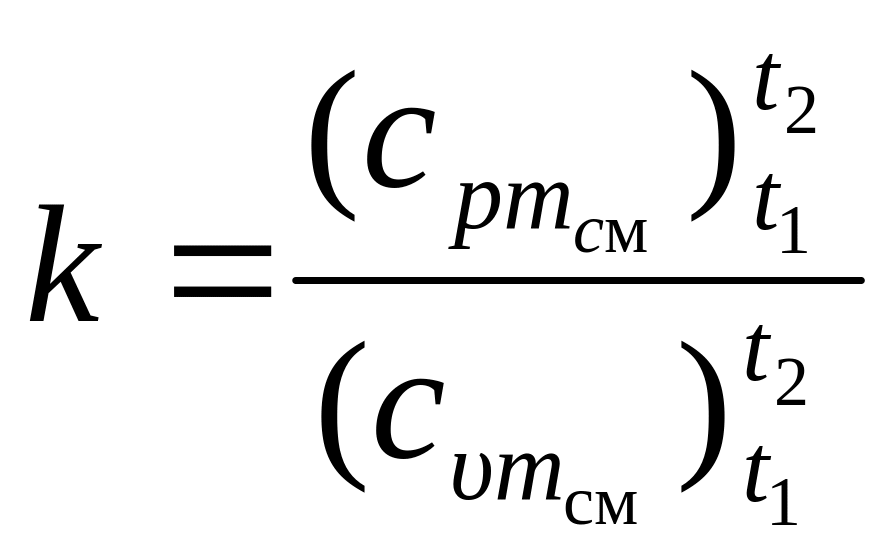 $k = \frac{(c_{pm_{см}})_{t_1}^{t_2}}{(c_{\upsilon m_{см}})_{t_1}^{t_2}}$